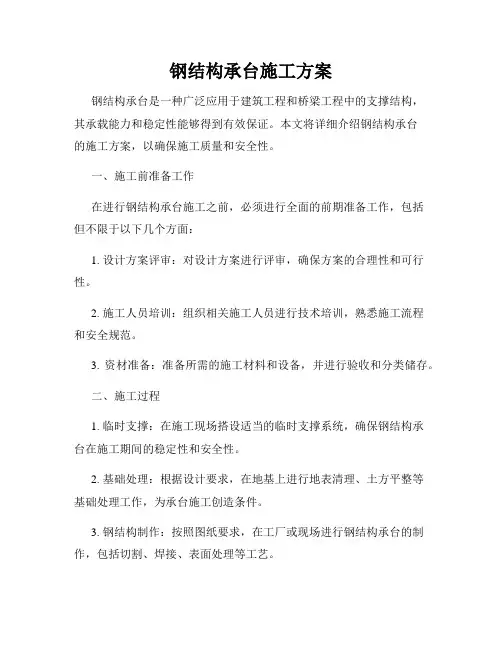 钢结构承台施工方案

钢结构承台是一种广泛应用于建筑工程和桥梁工程中的支撑结构，其承载能力和稳定性能够得到有效保证。本文将详细介绍钢结构承台的施工方案，以确保施工质量和安全性。

一、施工前准备工作

在进行钢结构承台施工之前，必须进行全面的前期准备工作，包括但不限于以下几个方面：

1. 设计方案评审：对设计方案进行评审，确保方案的合理性和可行性。

2. 施工人员培训：组织相关施工人员进行技术培训，熟悉施工流程和安全规范。

3. 资材准备：准备所需的施工材料和设备，并进行验收和分类储存。

二、施工过程

1. 临时支撑：在施工现场搭设适当的临时支撑系统，确保钢结构承台在施工期间的稳定性和安全性。

2. 基础处理：根据设计要求，在地基上进行地表清理、土方平整等基础处理工作，为承台施工创造条件。

3. 钢结构制作：按照图纸要求，在工厂或现场进行钢结构承台的制作，包括切割、焊接、表面处理等工艺。